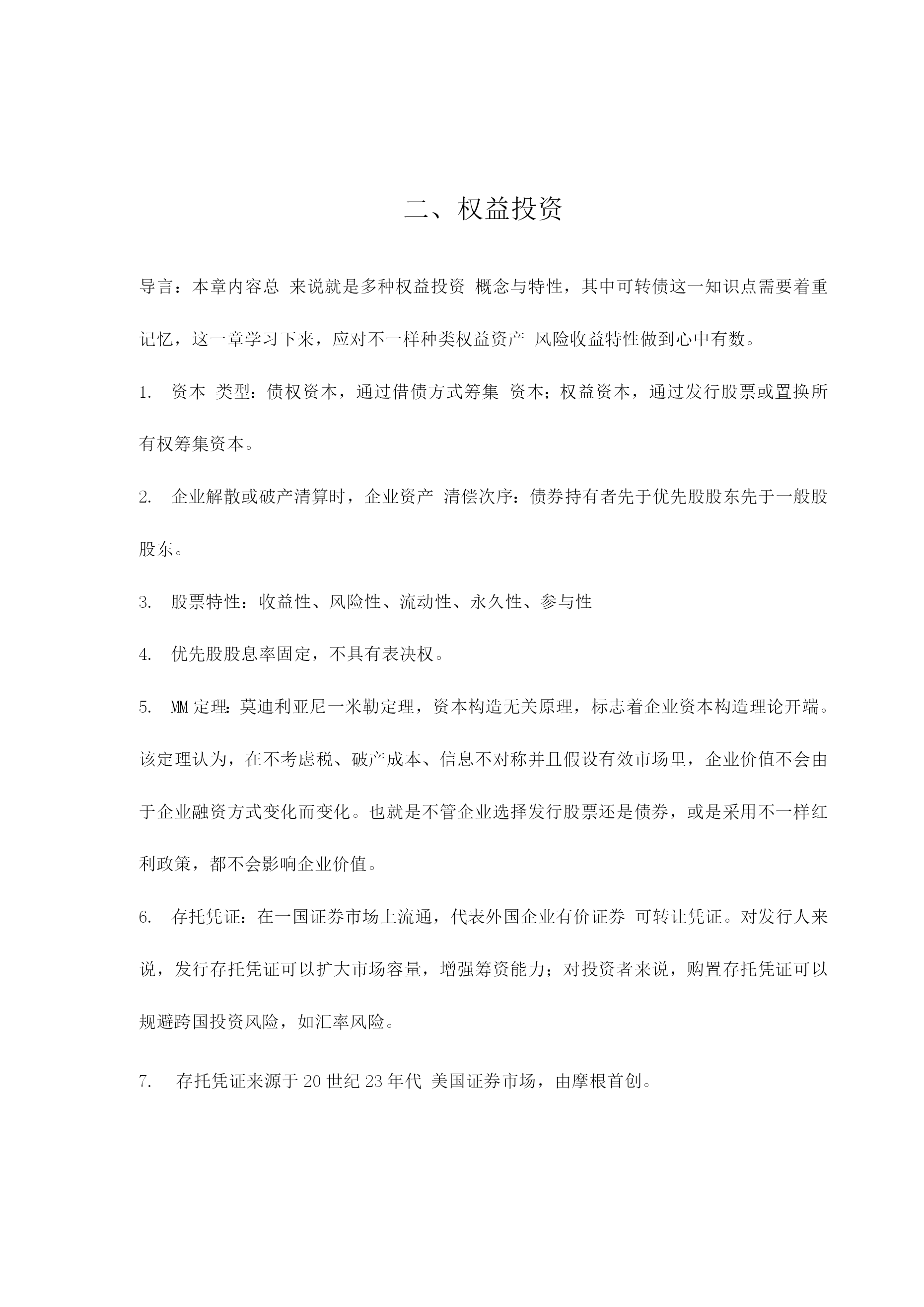 二、权益投资

导言：本章内容总 来说就是多种权益投资 概念与特性，其中可转债这一知识点需要着重记忆，这一章学习下来，应对不一样种类权益资产 风险收益特性做到心中有数。

1. 资本 类型：债权资本，通过借债方式筹集 资本；权益资本，通过发行股票或置换所有权筹集资本。

2. 企业解散或破产清算时，企业资产 清偿次序：债券持有者先于优先股股东先于一般股股东。

3. 股票特性：收益性、风险性、流动性、永久性、参与性

4. 优先股股息率固定，不具有表决权。

5. MM 定理：莫迪利亚尼一米勒定理，资本构造无关原理，标志着企业资本构造理论开端。该定理认为，在不考虑税、破产成本、信息不对称并且假设有效市场里，企业价值不会由于企业融资方式变化而变化。也就是不管企业选择发行股票还是债券，或是采用不一样红利政策，都不会影响企业价值。

6. 存托凭证：在一国证券市场上流通，代表外国企业有价证券 可转让凭证。对发行人来说，发行存托凭证可以扩大市场容量，增强筹资能力；对投资者来说，购置存托凭证可以规避跨国投资风险，如汇率风险。

7. 存托凭证来源于 20 世纪 23 年代 美国证券市场，由摩根首创。